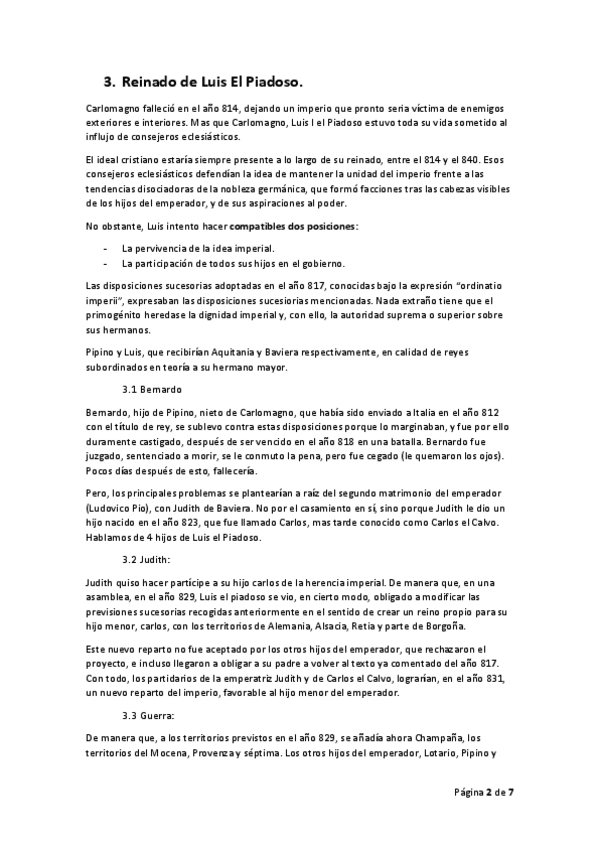 3. Reinado de Luis El Piadoso.

Carlomagno falleció en el año 814, dejando un imperio que pronto seria víctima de enemigos exteriores e interiores. Mas que Carlomagno, Luis I el Piadoso estuvo toda su vida sometido al influjo de consejeros eclesiásticos.

El ideal cristiano estaría siempre presente a lo largo de su reinado, entre el 814 y el 840. Esos consejeros eclesiásticos defendían la idea de mantener la unidad del imperio frente a las tendencias disociadoras de la nobleza germánica, que formó facciones tras las cabezas visibles de los hijos del emperador, y de sus aspiraciones al poder.

No obstante, Luis intento hacer compatibles dos posiciones:

- La pervivencia de la idea imperial.
- La participación de todos sus hijos en el gobierno.

Las disposiciones sucesorias adoptadas en el año 817, conocidas bajo la expresión "ordinatio imperii", expresaban las disposiciones sucesiorias mencionadas. Nada extraño tiene que el primogénito heredase la dignidad imperial y, con ello, la autoridad suprema o superior sobre sus hermanos.

Pipino y Luis, que recibirían Aquitania y Baviera respectivamente, en calidad de reyes subordinados en teoría a su hermano mayor.

3.1 Bernardo

Bernardo, hijo de Pipino, nieto de Carlomagno, que había sido enviado a Italia en el año 812 con el título de rey, se sublevo contra estas disposiciones porque lo marginaban, y fue por ello duramente castigado, después de ser vencido en el año 818 en una batalla. Bernardo fue juzgado, sentenciado a morir, se le conmuto la pena, pero fue cegado (le quemaron los ojos). Pocos días después de esto, fallecería.

Pero, los principales problemas se plantearían a raíz del segundo matrimonio del emperador (Ludovico Pio), con Judith de Baviera. No por el casamiento en sí, sino porque Judith le dio un hijo nacido en el año 823, que fue llamado Carlos, mas tarde conocido como Carlos el Calvo. Hablamos de 4 hijos de Luis el Piadoso.

3.2 Judith:

Judith quiso hacer partícipe a su hijo carlos de la herencia imperial. De manera que, en una asamblea, en el año 829, Luis el piadoso se vio, en cierto modo, obligado a modificar las previsiones sucesorias recogidas anteriormente en el sentido de crear un reino propio para su hijo menor, carlos, con los territorios de Alemania, Alsacia, Retia y parte de Borgoña.

Este nuevo reparto no fue aceptado por los otros hijos del emperador, que rechazaron el proyecto, e incluso llegaron a obligar a su padre a volver al texto ya comentado del año 817. Con todo, los partidarios de la emperatriz Judith y de Carlos el Calvo, lograrían, en el año 831, un nuevo reparto del imperio, favorable al hijo menor del emperador.

3.3 Guerra:

De manera que, a los territorios previstos en el año 829, se añadía ahora Champaña, los territorios del Mocena, Provenza y séptima. Los otros hijos del emperador, Lotario, Pipino y

Página 2 de 7